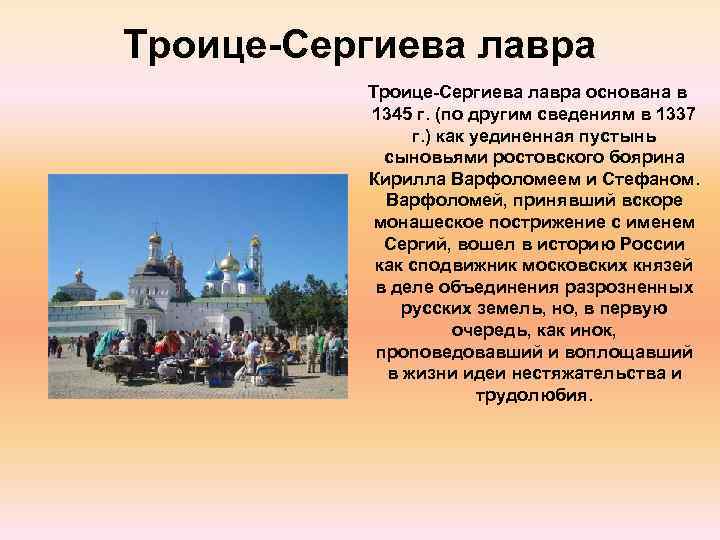 Троице-Сергиева лавра

Троице-Сергиева лавра основана в 1345 г. (по другим сведениям в 1337 г.) как уединенная пустынь сыновьями ростовского боярина Кирилла Варфоломеем и Стефаном. Варфоломей, принявший вскоре монашеское пострижение с именем Сергий, вошел в историю России как сподвижник московских князей в деле объединения разрозненных русских земель, но, в первую очередь, как инок, проповедовавший и воплощавший в жизни идеи нестяжательства и трудолюбия.